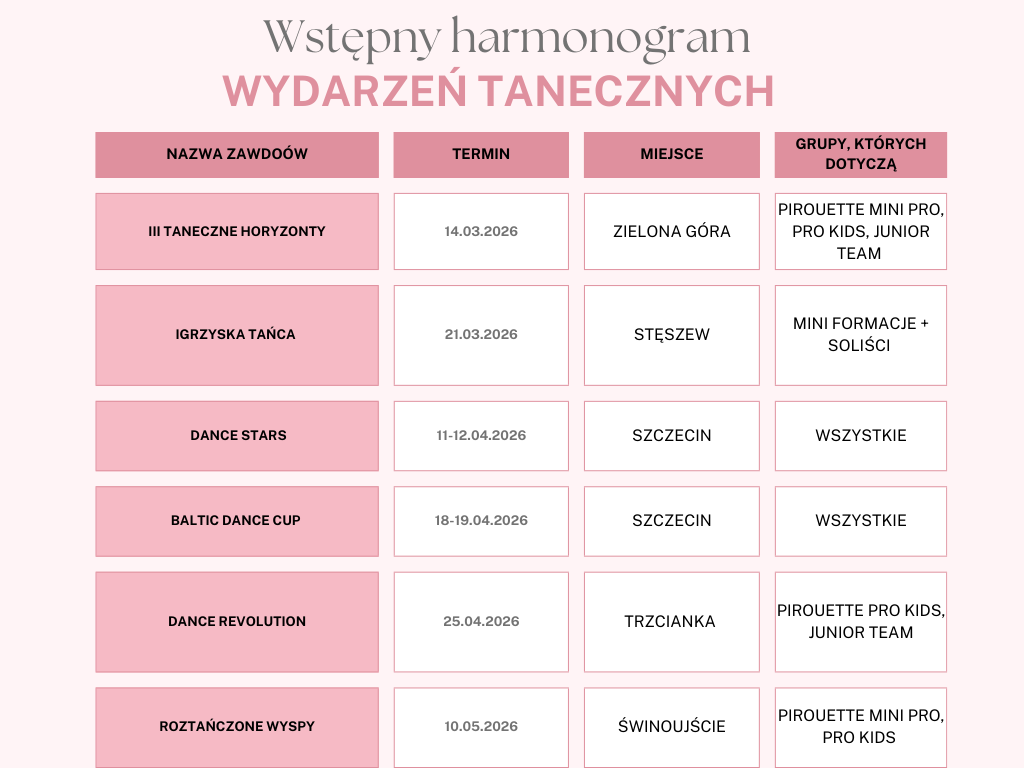 Wstępny harmonogram
WYDARZEŃ TANECZNYCH

| NAZWA ZAWDOÓW | TERMIN | MIEJSCE | GRUPY, KTÓRYCH DOTYCZĄ |
|---|---|---|---|
| III TANECZNE HORYZONTY | 14.03.2026 | ZIELONA GÓRA | PIROUETTE MINI PRO, PRO KIDS, JUNIOR TEAM |
| IGRZYSKA TAŃCA | 21.03.2026 | STĘSZEW | MINI FORMACJE + SOLIŚCI |
| DANCE STARS | 11-12.04.2026 | SZCZECIN | WSZYSTKIE |
| BALTIC DANCE CUP | 18-19.04.2026 | SZCZECIN | WSZYSTKIE |
| DANCE REVOLUTION | 25.04.2026 | TRZCIANKA | PIROUETTE PRO KIDS, JUNIOR TEAM |
| ROZTAŃCZONE WYSPY | 10.05.2026 | ŚWINOUJŚCIE | PIROUETTE MINI PRO, PRO KIDS |